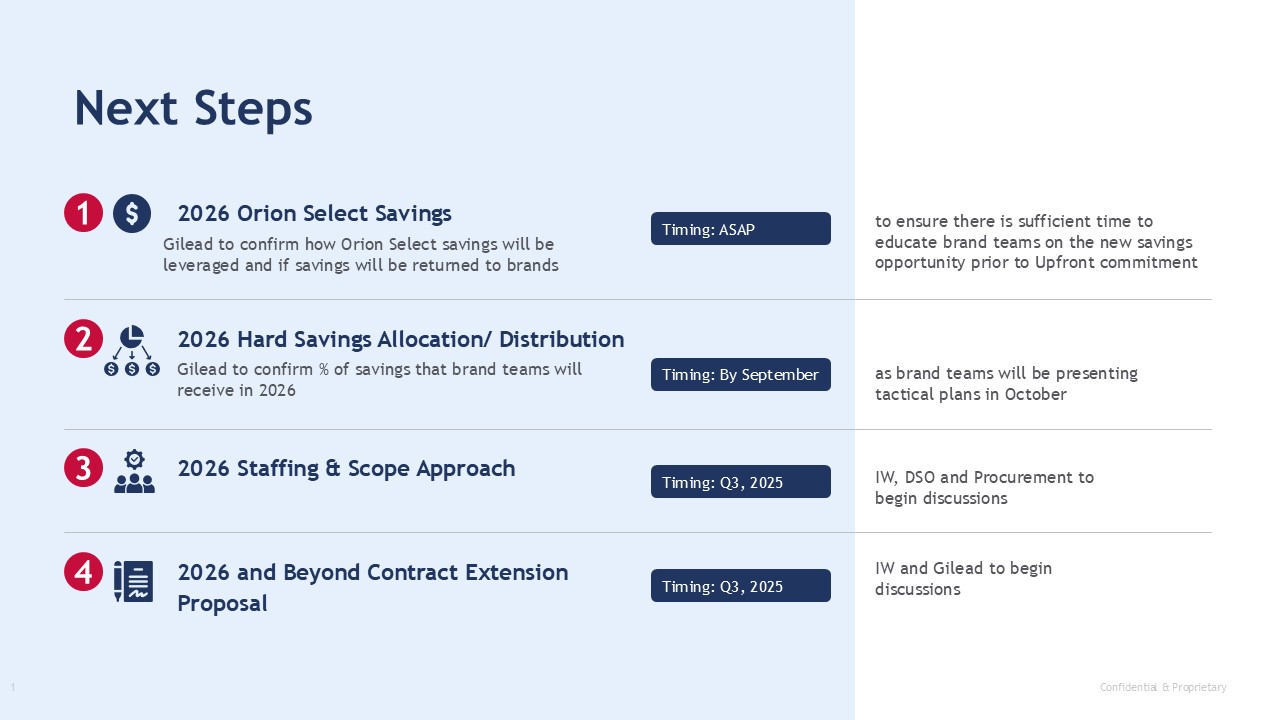 Next Steps

1

2026 Orion Select Savings

Gilead to confirm how Orion Select savings will be leveraged and if savings will be returned to brands

Timing: ASAP

to ensure there is sufficient time to educate brand teams on the new savings opportunity prior to Upfront commitment

2

2026 Hard Savings Allocation/ Distribution

Gilead to confirm % of savings that brand teams will receive in 2026

Timing: By September

as brand teams will be presenting tactical plans in October

3

2026 Staffing & Scope Approach

Timing: Q3, 2025

IW, DSO and Procurement to begin discussions

4

2026 and Beyond Contract Extension Proposal

Timing: Q3, 2025

IW and Gilead to begin discussions

1

Confidential & Proprietary